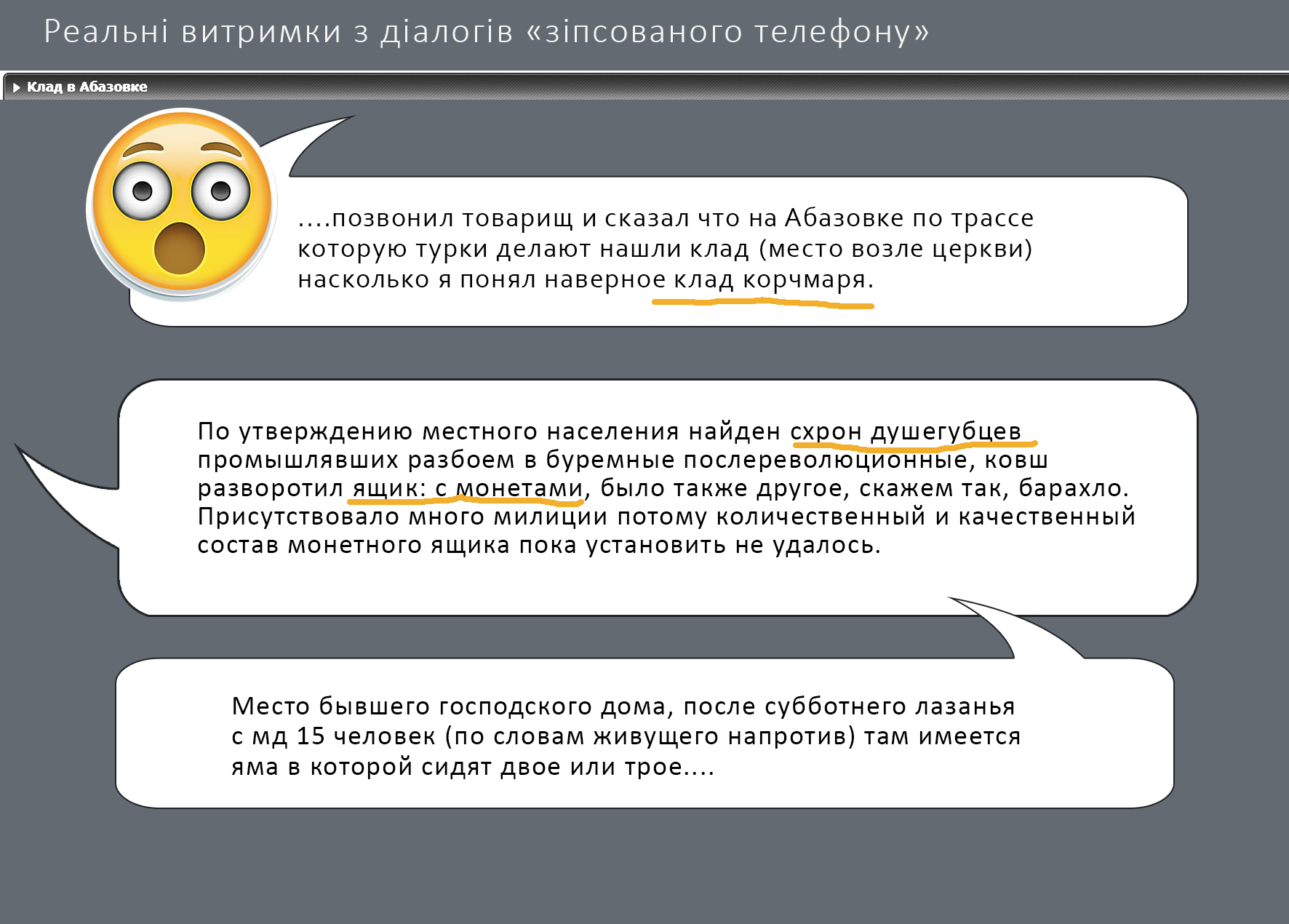 Реальні витримки з діалогів «зіпсованого телефону»

Клад в Абазовке

....позвонил товарищ и сказал что на Абазовке по трассе которую турки делают нашли клад (место возле церкви) насколько я понял наверное клад корчмаря.

По утверждению местного населения найден схрон душегубцев промышлявших разбоем в буремные послереволюционные, ковш разворотил ящик: с монетами, было также другое, скажем так, барахло. Присутствовало много милиции потому количественный и качественный состав монетного ящика пока установить не удалось.

Место бывшего господского дома, после субботнего лазанья с мд 15 человек (по словам живущего напротив) там имеется яма в которой сидят двое или трое....